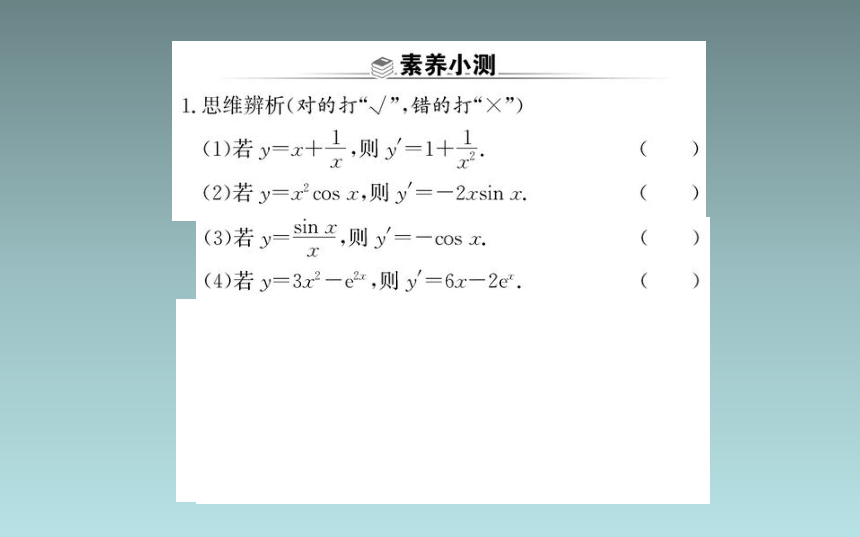 素养小测

1. 思维辨析(对的打“√”,错的打“×”)

(1)若 $y=x+\frac{1}{x}$,则 $y'=1+\frac{1}{x^2}$. ( )

(2)若 $y=x^2\cos x$,则 $y'=-2x\sin x$. ( )

(3)若 $y=\frac{\sin x}{x}$,则 $y'=-\cos x$. ( )

(4)若 $y=3x^2-e^{2x}$,则 $y'=6x-2e^x$. ( )